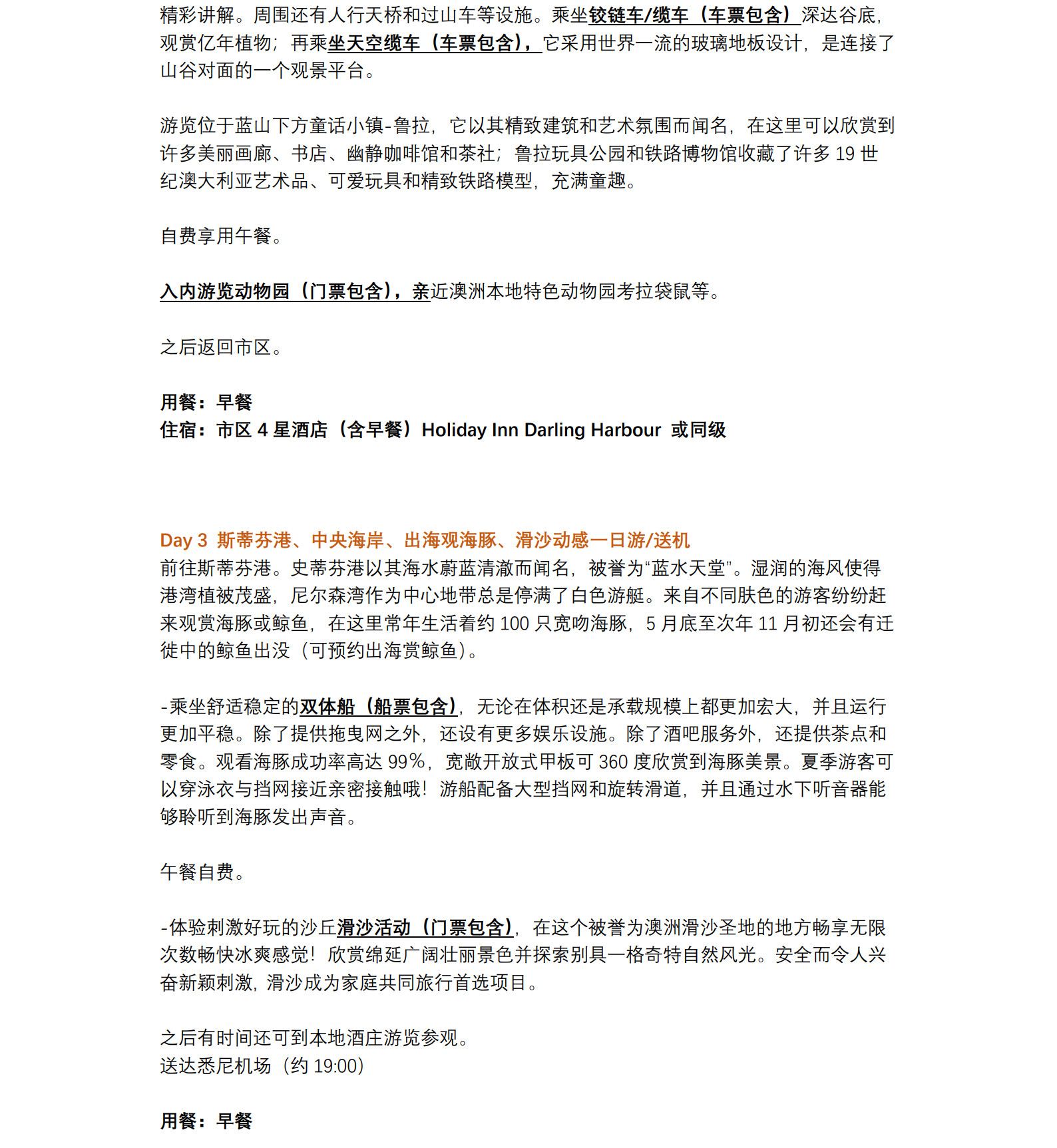 精彩讲解。周围还有人行天桥和过山车等设施。乘坐铰链车/缆车（车票包含）深达谷底，观赏亿年植物；再乘坐天空缆车（车票包含），它采用世界一流的玻璃地板设计，是连接了山谷对面的一个观景平台。

游览位于蓝山下方童话小镇-鲁拉，它以其精致建筑和艺术氛围而闻名，在这里可以欣赏到许多美丽画廊、书店、幽静咖啡馆和茶社；鲁拉玩具公园和铁路博物馆收藏了许多19世纪澳大利亚艺术品、可爱玩具和精致铁路模型，充满童趣。

自费享用午餐。

入内游览动物园（门票包含），亲近澳洲本地特色动物园考拉袋鼠等。

之后返回市区。

用餐：早餐
住宿：市区4星酒店（含早餐）Holiday Inn Darling Harbour 或同级

Day 3 斯蒂芬港、中央海岸、出海观海豚、滑沙动感一日游/送机
前往斯蒂芬港。史蒂芬港以其海水蔚蓝清澈而闻名，被誉为“蓝水天堂”。湿润的海风使得港湾植被茂盛，尼尔森湾作为中心地带总是停满了白色游艇。来自不同肤色的游客纷纷赶来观赏海豚或鲸鱼，在这里常年生活着约100只宽吻海豚，5月底至次年11月初还会有迁徙中的鲸鱼出没（可预约出海赏鲸鱼）。

-乘坐舒适稳定的双体船（船票包含），无论在体积还是承载规模上都更加宏大，并且运行更加平稳。除了提供拖曳网之外，还设有更多娱乐设施。除了酒吧服务外，还提供茶点和零食。观看海豚成功率高达99%，宽敞开放式甲板可360度欣赏到海豚美景。夏季游客可以穿泳衣与挡网接近亲密接触哦！游船配备大型挡网和旋转滑道，并且通过水下听音器能够聆听到海豚发出声音。

午餐自费。

-体验刺激好玩的沙丘滑沙活动（门票包含），在这个被誉为澳洲滑沙圣地的地方畅享无限次数畅快冰爽感觉！欣赏绵延广阔壮丽景色并探索别具一格奇特自然风光。安全而令人兴奋新颖刺激，滑沙成为家庭共同旅行首选项目。

之后有时间还可到本地酒庄游览参观。
送达悉尼机场（约19:00）

用餐：早餐